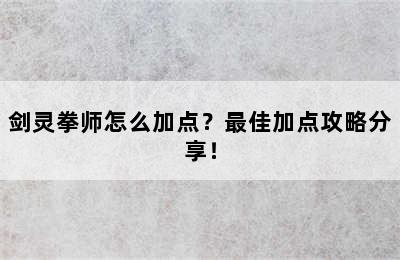 剑灵拳师怎么加点？最佳加点攻略分享！